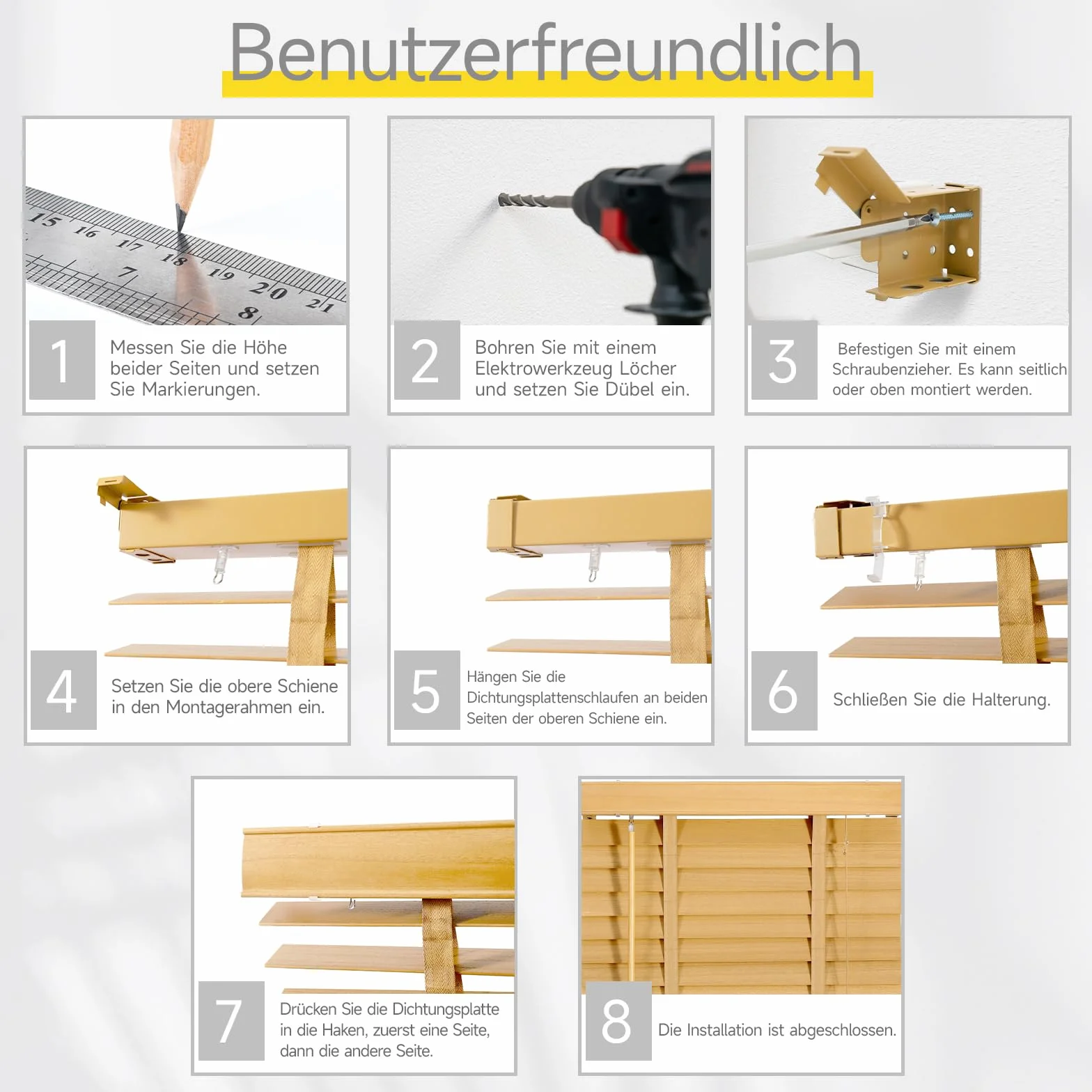 Benutzerfreundlich

15 16 17 18 19 20 21
7 8

1 Messen Sie die Höhe beider Seiten und setzen Sie Markierungen.

2 Bohren Sie mit einem Elektrowerkzeug Löcher und setzen Sie Dübel ein.

3 Befestigen Sie mit einem Schraubenzieher. Es kann seitlich oder oben montiert werden.

4 Setzen Sie die obere Schiene in den Montagerahmen ein.

5 Hängen Sie die Dichtungsplattenschlaufen an beiden Seiten der oberen Schiene ein.

6 Schließen Sie die Halterung.

7 Drücken Sie die Dichtungsplatte in die Haken, zuerst eine Seite, dann die andere Seite.

8 Die Installation ist abgeschlossen.